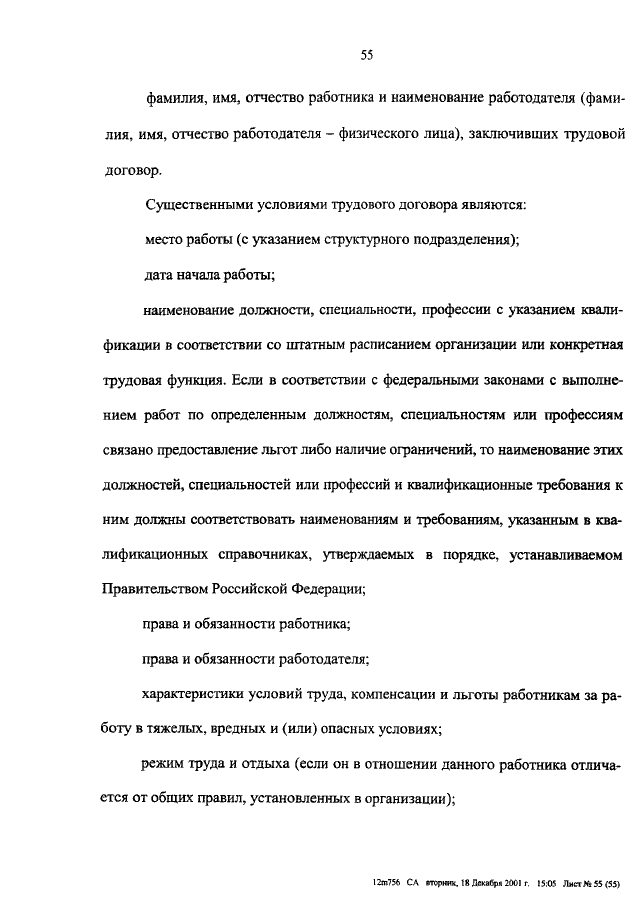 55

фамилия, имя, отчество работника и наименование работодателя (фамилия, имя, отчество работодателя – физического лица), заключивших трудовой договор.

Существенными условиями трудового договора являются:

место работы (с указанием структурного подразделения);

дата начала работы;

наименование должности, специальности, профессии с указанием квалификации в соответствии со штатным расписанием организации или конкретная трудовая функция. Если в соответствии с федеральными законами с выполнением работ по определенным должностям, специальностям или профессиям связано предоставление льгот либо наличие ограничений, то наименование этих должностей, специальностей или профессий и квалификационные требования к ним должны соответствовать наименованиям и требованиям, указанным в квалификационных справочниках, утверждаемых в порядке, устанавливаемом Правительством Российской Федерации;

права и обязанности работника;

права и обязанности работодателя;

характеристики условий труда, компенсации и льготы работникам за работу в тяжелых, вредных и (или) опасных условиях;

режим труда и отдыха (если он в отношении данного работника отличается от общих правил, установленных в организации);

12m756 СА вторник, 18 Декабря 2001 г. 15:05 Лист № 55 (55)